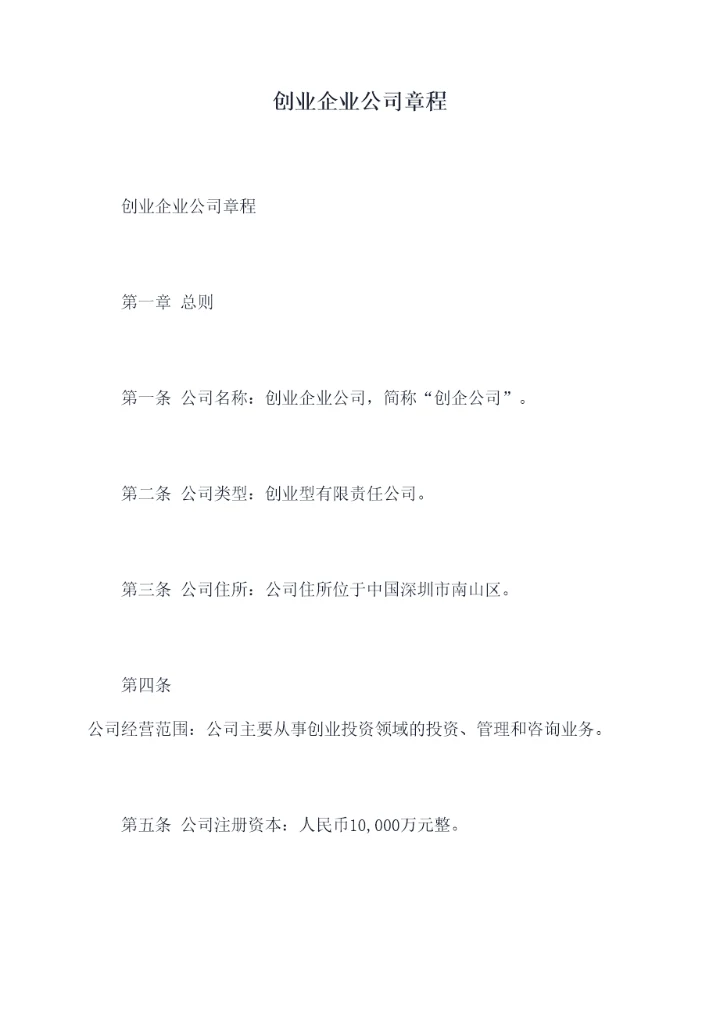 创业企业公司章程

创业企业公司章程

第一章 总则

第一条 公司名称：创业企业公司，简称“创企公司”。

第二条 公司类型：创业型有限责任公司。

第三条 公司住所：公司住所位于中国深圳市南山区。

第四条

公司经营范围：公司主要从事创业投资领域的投资、管理和咨询业务。

第五条 公司注册资本：人民币10,000万元整。